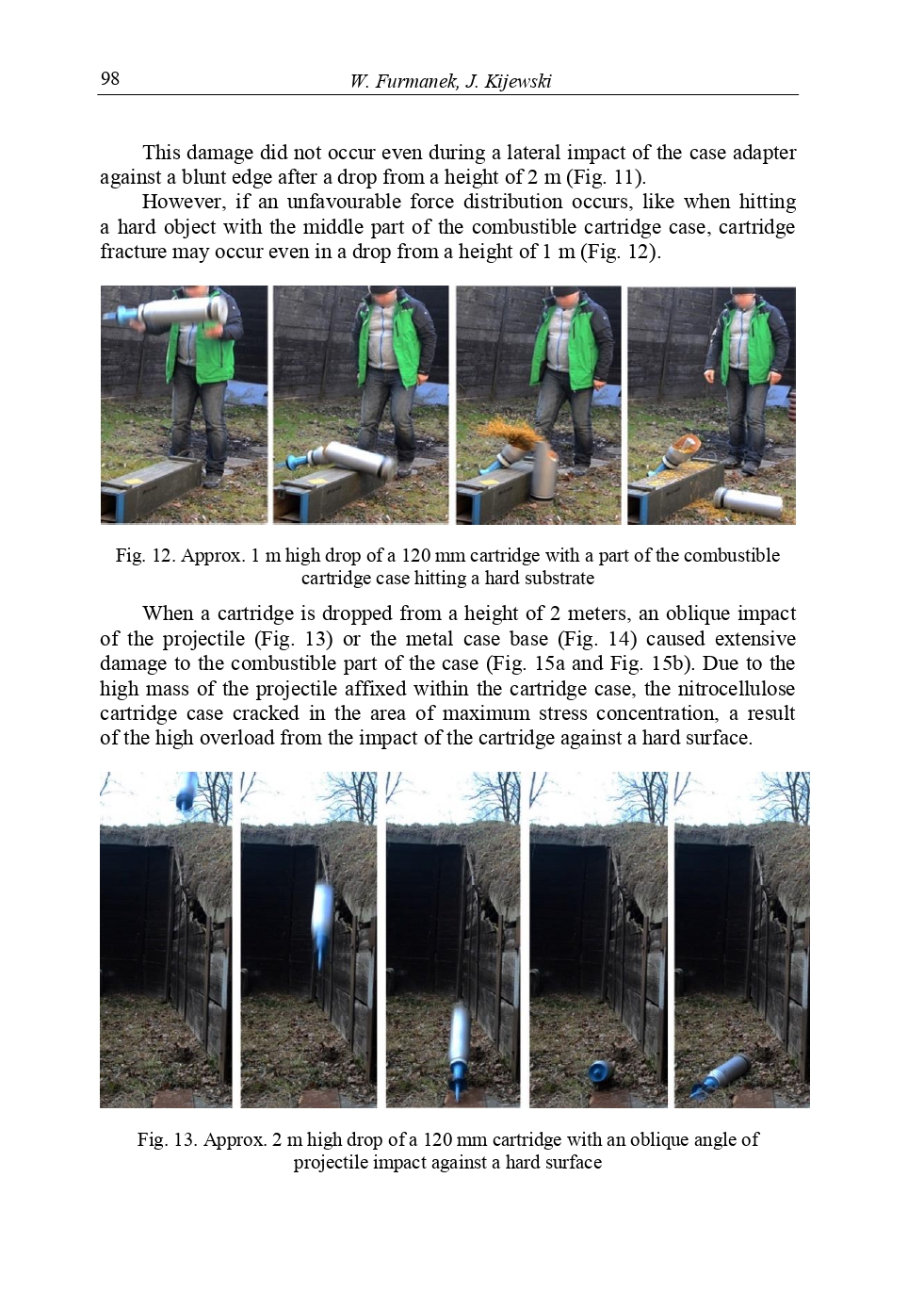 98 W. Furmanek, J. Kijewski

This damage did not occur even during a lateral impact of the case adapter against a blunt edge after a drop from a height of 2 m (Fig. 11).

However, if an unfavourable force distribution occurs, like when hitting a hard object with the middle part of the combustible cartridge case, cartridge fracture may occur even in a drop from a height of 1 m (Fig. 12).

Fig. 12. Approx. 1 m high drop of a 120 mm cartridge with a part of the combustible cartridge case hitting a hard substrate

When a cartridge is dropped from a height of 2 meters, an oblique impact of the projectile (Fig. 13) or the metal case base (Fig. 14) caused extensive damage to the combustible part of the case (Fig. 15a and Fig. 15b). Due to the high mass of the projectile affixed within the cartridge case, the nitrocellulose cartridge case cracked in the area of maximum stress concentration, a result of the high overload from the impact of the cartridge against a hard surface.

Fig. 13. Approx. 2 m high drop of a 120 mm cartridge with an oblique angle of projectile impact against a hard surface